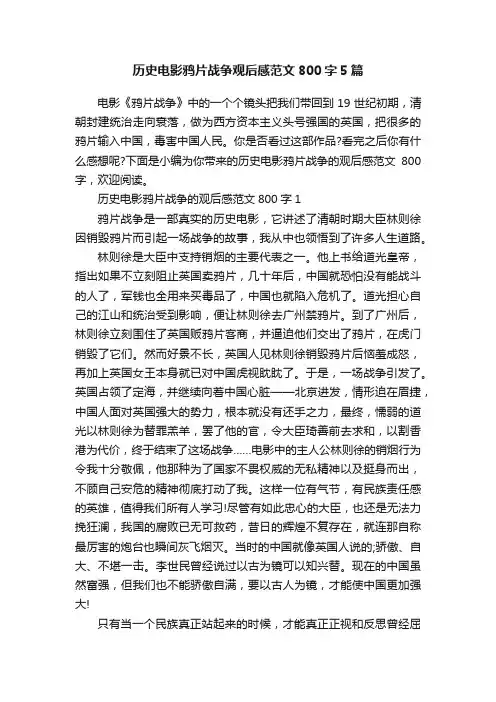 历史电影鸦片战争观后感范文 800 字 5 篇

电影《鸦片战争》中的一个个镜头把我们带回到 19 世纪初期，清朝封建统治走向衰落，做为西方资本主义头号强国的英国，把很多的鸦片输入中国，毒害中国人民。你是否看过这部作品?看完之后你有什么感想呢?下面是小编为你带来的历史电影鸦片战争的观后感范文 800 字，欢迎阅读。

历史电影鸦片战争的观后感范文 800 字 1

鸦片战争是一部真实的历史电影，它讲述了清朝时期大臣林则徐因销毁鸦片而引起一场战争的故事，我从中也领悟到了许多人生道路。

林则徐是大臣中支持销烟的主要代表之一。他上书给道光皇帝，指出如果不立刻阻止英国卖鸦片，几十年后，中国就恐怕没有能战斗的人了，军钱也全用来买毒品了，中国也就陷入危机了。道光担心自己的江山和统治受到影响，便让林则徐去广州禁鸦片。到了广州后，林则徐立刻围住了英国贩鸦片客商，并逼迫他们交出了鸦片，在虎门销毁了它们。然而好景不长，英国人见林则徐销毁鸦片后恼羞成怒，再加上英国女王本身就已对中国虎视眈眈了。于是，一场战争引发了。英国占领了定海，并继续向着中国心脏——北京进发，情形迫在眉捷，中国人面对英国强大的势力，根本就没有还手之力，最终，懦弱的道光以林则徐为替罪羔羊，罢了他的官，令大臣琦善前去求和，以割香港为代价，终于结束了这场战争......电影中的主人公林则徐的销烟行为令我十分敬佩，他那种为了国家不畏权威的无私精神以及挺身而出，不顾自己安危的精神彻底打动了我。这样一位有气节，有民族责任感的英雄，值得我们所有人学习!尽管有如此忠心的大臣，也还是无法力挽狂澜，我国的腐败已无可救药，昔日的辉煌不复存在，就连那自称最厉害的炮台也瞬间灰飞烟灭。当时的中国就像英国人说的;骄傲、自大、不堪一击。李世民曾经说过以古为镜可以知兴替。现在的中国虽然富强，但我们也不能骄傲自满，要以古人为镜，才能使中国更加强大!

只有当一个民族真正站起来的时候，才能真正正视和反思曾经屈